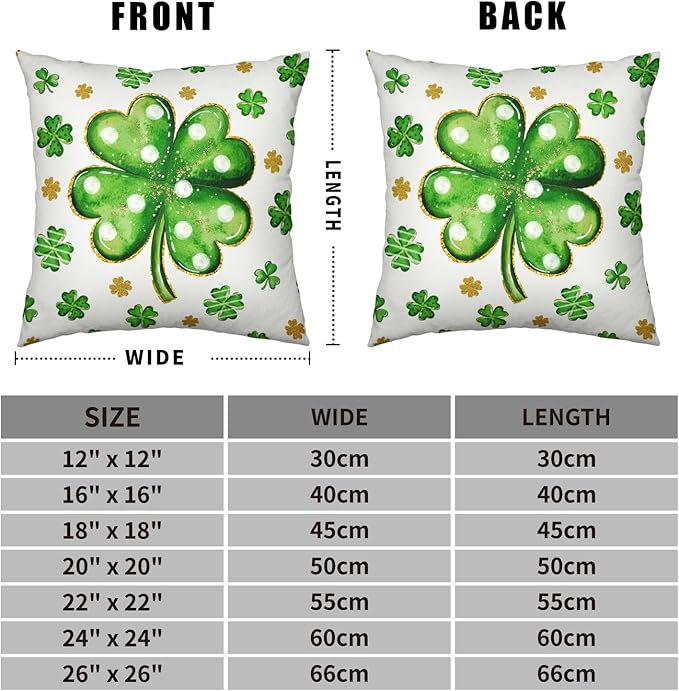 FRONT

BACK

LENGTH

WIDE

| SIZE | WIDE | LENGTH |
|---|---|---|
| 12" x 12" | 30cm | 30cm |
| 16" x 16" | 40cm | 40cm |
| 18" x 18" | 45cm | 45cm |
| 20" x 20" | 50cm | 50cm |
| 22" x 22" | 55cm | 55cm |
| 24" x 24" | 60cm | 60cm |
| 26" x 26" | 66cm | 66cm |